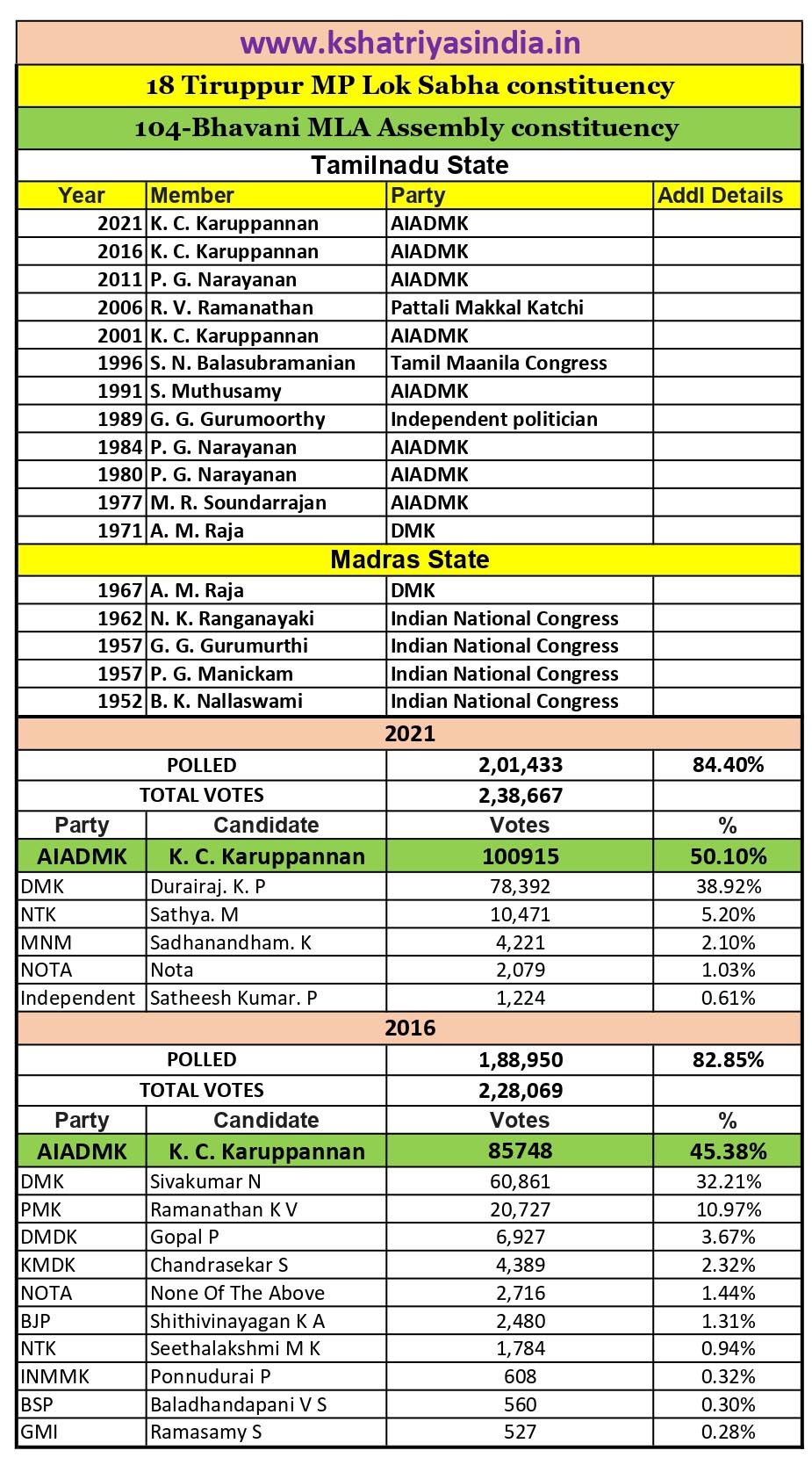 www.kshatriyasindia.in

18 Tiruppur MP Lok Sabha constituency

104-Bhavani MLA Assembly constituency

Tamilnadu State

| Year | Member | Party | Addl Details |
|---|---|---|---|
| 2021 | K. C. Karuppannan | AIADMK | |
| 2016 | K. C. Karuppannan | AIADMK | |
| 2011 | P. G. Narayanan | AIADMK | |
| 2006 | R. V. Ramanathan | Pattali Makkal Katchi | |
| 2001 | K. C. Karuppannan | AIADMK | |
| 1996 | S. N. Balasubramanian | Tamil Maanila Congress | |
| 1991 | S. Muthusamy | AIADMK | |
| 1989 | G. G. Gurumoorthy | Independent politician | |
| 1984 | P. G. Narayanan | AIADMK | |
| 1980 | P. G. Narayanan | AIADMK | |
| 1977 | M. R. Soundarrajan | AIADMK | |
| 1971 | A. M. Raja | DMK | |

Madras State

| | | | |
|---|---|---|---|
| 1967 | A. M. Raja | DMK | |
| 1962 | N. K. Ranganayaki | Indian National Congress | |
| 1957 | G. G. Gurumurthi | Indian National Congress | |
| 1957 | P. G. Manickam | Indian National Congress | |
| 1952 | B. K. Nallaswami | Indian National Congress | |

2021

| | | | |
|---|---|---|---|
| POLLED | | 2,01,433 | 84.40% |
| TOTAL VOTES | | 2,38,667 | |
| Party | Candidate | Votes | % |
| AIADMK | K. C. Karuppannan | 100915 | 50.10% |
| DMK | Durairaj. K. P | 78,392 | 38.92% |
| NTK | Sathya. M | 10,471 | 5.20% |
| MNM | Sadhanandham. K | 4,221 | 2.10% |
| NOTA | Nota | 2,079 | 1.03% |
| Independent | Satheesh Kumar. P | 1,224 | 0.61% |

2016

| | | | |
|---|---|---|---|
| POLLED | | 1,88,950 | 82.85% |
| TOTAL VOTES | | 2,28,069 | |
| Party | Candidate | Votes | % |
| AIADMK | K. C. Karuppannan | 85748 | 45.38% |
| DMK | Sivakumar N | 60,861 | 32.21% |
| PMK | Ramanathan K V | 20,727 | 10.97% |
| DMDK | Gopal P | 6,927 | 3.67% |
| KMDK | Chandrasekar S | 4,389 | 2.32% |
| NOTA | None Of The Above | 2,716 | 1.44% |
| BJP | Shithivinayagan K A | 2,480 | 1.31% |
| NTK | Seethalakshmi M K | 1,784 | 0.94% |
| INMMK | Ponnudurai P | 608 | 0.32% |
| BSP | Baladhandapani V S | 560 | 0.30% |
| GMI | Ramasamy S | 527 | 0.28% |